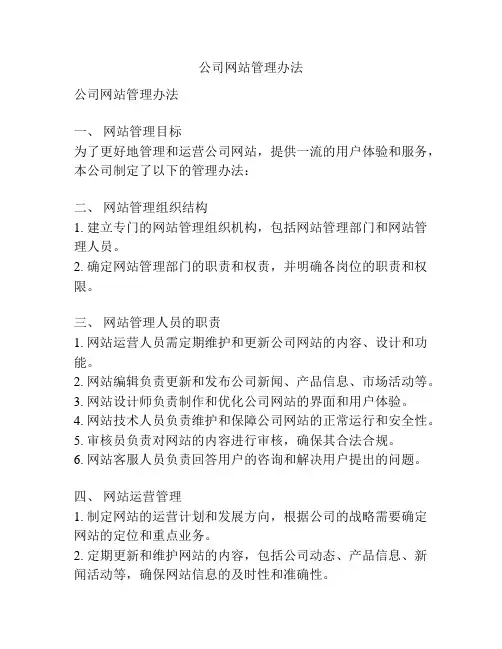 公司网站管理办法

公司网站管理办法

一、 网站管理目标
为了更好地管理和运营公司网站，提供一流的用户体验和服务，本公司制定了以下的管理办法：

二、 网站管理组织结构
1. 建立专门的网站管理组织机构，包括网站管理部门和网站管理人员。
2. 确定网站管理部门的职责和权责，并明确各岗位的职责和权限。

三、 网站管理人员的职责
1. 网站运营人员需定期维护和更新公司网站的内容、设计和功能。
2. 网站编辑负责更新和发布公司新闻、产品信息、市场活动等。
3. 网站设计师负责制作和优化公司网站的界面和用户体验。
4. 网站技术人员负责维护和保障公司网站的正常运行和安全性。
5. 审核员负责对网站的内容进行审核，确保其合法合规。
6. 网站客服人员负责回答用户的咨询和解决用户提出的问题。

四、 网站运营管理
1. 制定网站的运营计划和发展方向，根据公司的战略需要确定网站的定位和重点业务。
2. 定期更新和维护网站的内容，包括公司动态、产品信息、新闻活动等，确保网站信息的及时性和准确性。